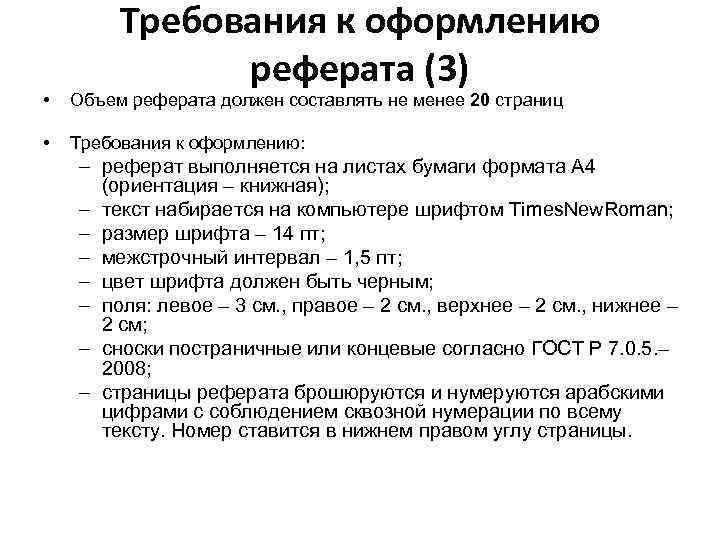 Требования к оформлению реферата (3)

• Объем реферата должен составлять не менее 20 страниц

• Требования к оформлению:
– реферат выполняется на листах бумаги формата А4 (ориентация – книжная);
– текст набирается на компьютере шрифтом TimesNewRoman;
– размер шрифта – 14 пт;
– межстрочный интервал – 1,5 пт;
– цвет шрифта должен быть черным;
– поля: левое – 3 см., правое – 2 см., верхнее – 2 см., нижнее – 2 см;
– сноски постраничные или концевые согласно ГОСТ Р 7.0.5.–2008;
– страницы реферата брошюруются и нумеруются арабскими цифрами с соблюдением сквозной нумерации по всему тексту. Номер ставится в нижнем правом углу страницы.